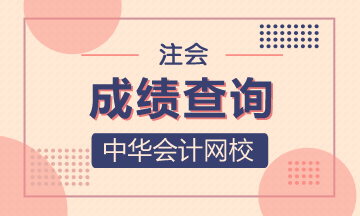 注会

成绩查询

中华会计网校